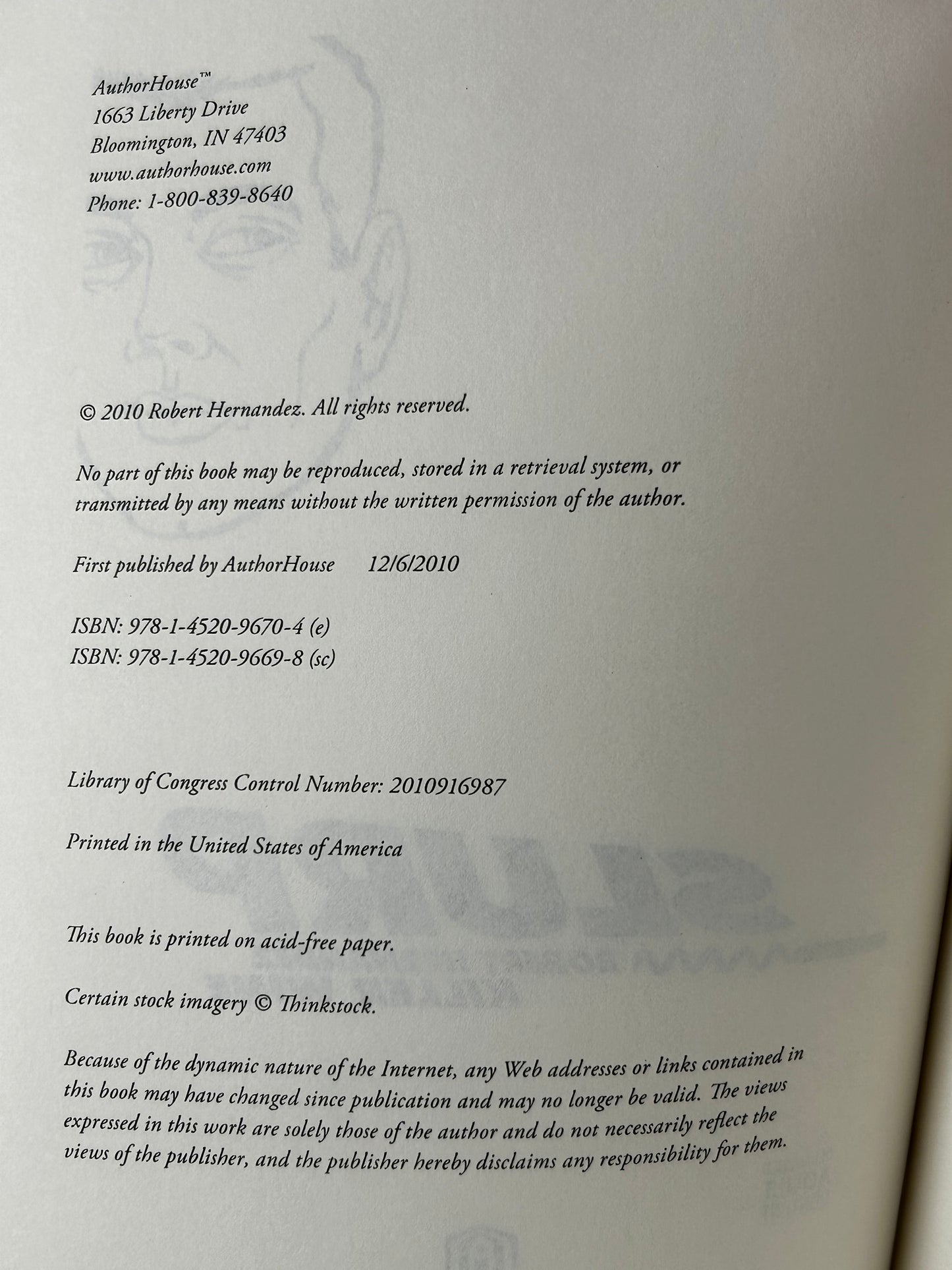 AuthorHouse™
1663 Liberty Drive
Bloomington, IN 47403
www.authorhouse.com
Phone: 1-800-839-8640

© 2010 Robert Hernandez. All rights reserved.

No part of this book may be reproduced, stored in a retrieval system, or transmitted by any means without the written permission of the author.

First published by AuthorHouse 12/6/2010

ISBN: 978-1-4520-9670-4 (e)
ISBN: 978-1-4520-9669-8 (sc)

Library of Congress Control Number: 2010916987

Printed in the United States of America

This book is printed on acid-free paper.

Certain stock imagery © Thinkstock.

Because of the dynamic nature of the Internet, any Web addresses or links contained in this book may have changed since publication and may no longer be valid. The views expressed in this work are solely those of the author and do not necessarily reflect the views of the publisher, and the publisher hereby disclaims any responsibility for them.